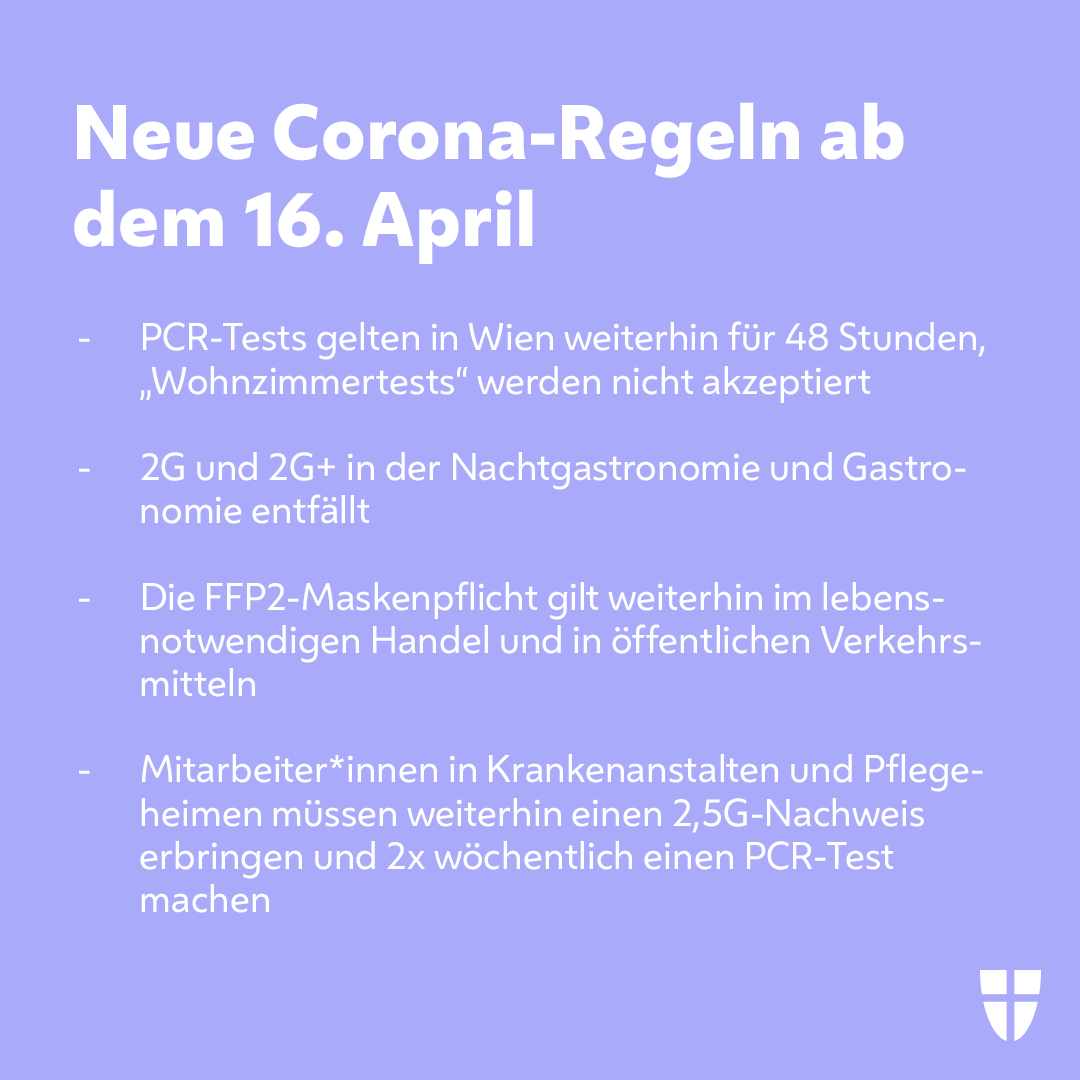 Neue Corona-Regeln ab dem 16. April

- PCR-Tests gelten in Wien weiterhin für 48 Stunden, „Wohnzimmertests“ werden nicht akzeptiert

- 2G und 2G+ in der Nachtgastronomie und Gastronomie entfällt

- Die FFP2-Maskenpflicht gilt weiterhin im lebensnotwendigen Handel und in öffentlichen Verkehrsmitteln

- Mitarbeiter*innen in Krankenanstalten und Pflegeheimen müssen weiterhin einen 2,5G-Nachweis erbringen und 2x wöchentlich einen PCR-Test machen